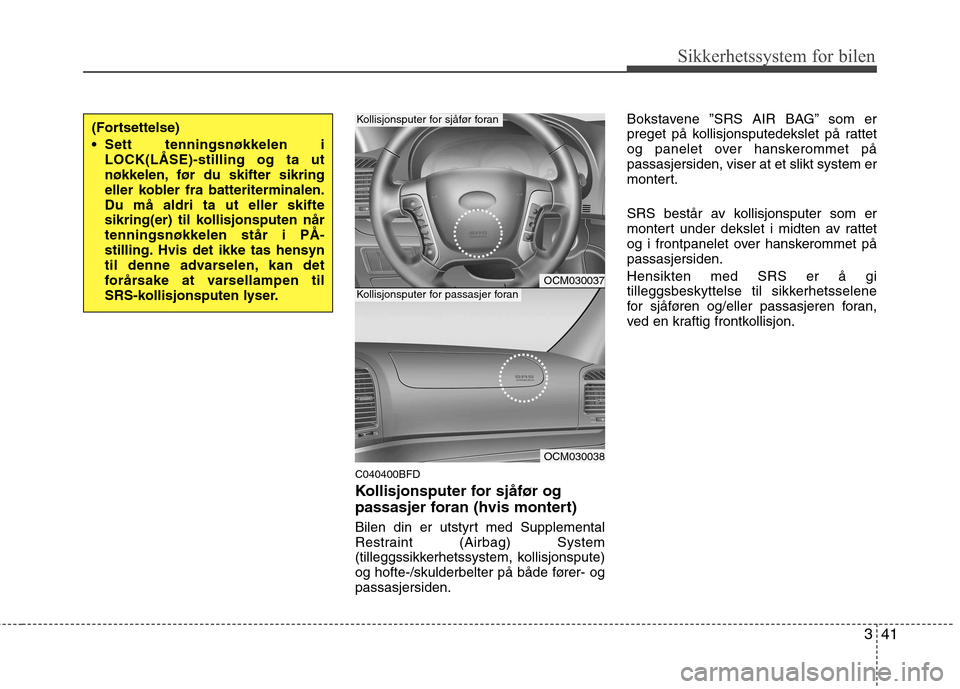 Sikkerhetssystem for bilen

(Fortsettelse)
• Sett tenningsnøkkelen i LOCK(LÅSE)-stilling og ta ut nøkkelen, før du skifter sikring eller kobler fra batteriterminalen. Du må aldri ta ut eller skifte sikring(er) til kollisjonsputen når tenningsnøkkelen står i PÅ-stilling. Hvis det ikke tas hensyn til denne advarselen, kan det forårsake at varsellampen til SRS-kollisjonsputen lyser.

Kollisjonsputer for sjåfør foran

OCM030037

Kollisjonsputer for passasjer foran

OCM030038

C040400BFD

Kollisjonsputer for sjåfør og passasjer foran (hvis montert)

Bilen din er utstyrt med Supplemental Restraint (Airbag) System (tilleggssikkerhetssystem, kollisjonspute) og hofte-/skulderbelter på både fører- og passasjersiden.

Bokstavene "SRS AIR BAG" som er preget på kollisjonsputedekslet på rattet og panelet over hanskerommet på passasjersiden, viser at et slikt system er montert.

SRS består av kollisjonsputer som er montert under dekslet i midten av rattet og i frontpanelet over hanskerommet på passasjersiden.

Hensikten med SRS er å gi tilleggsbeskyttelse til sikkerhetsselene for sjåføren og/eller passasjeren foran, ved en kraftig frontkollisjon.

3 41

carmanualsonline.info